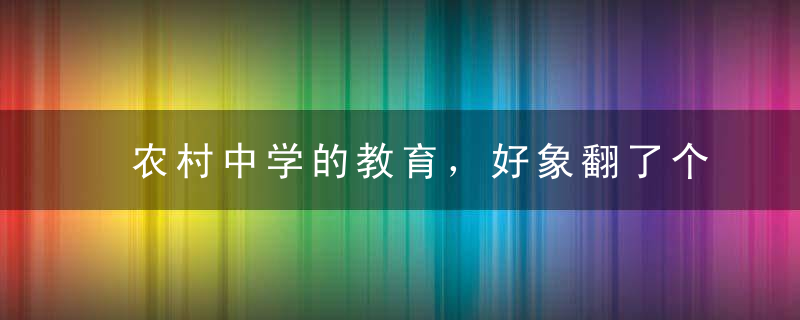 农村中学的教育，好象翻了个